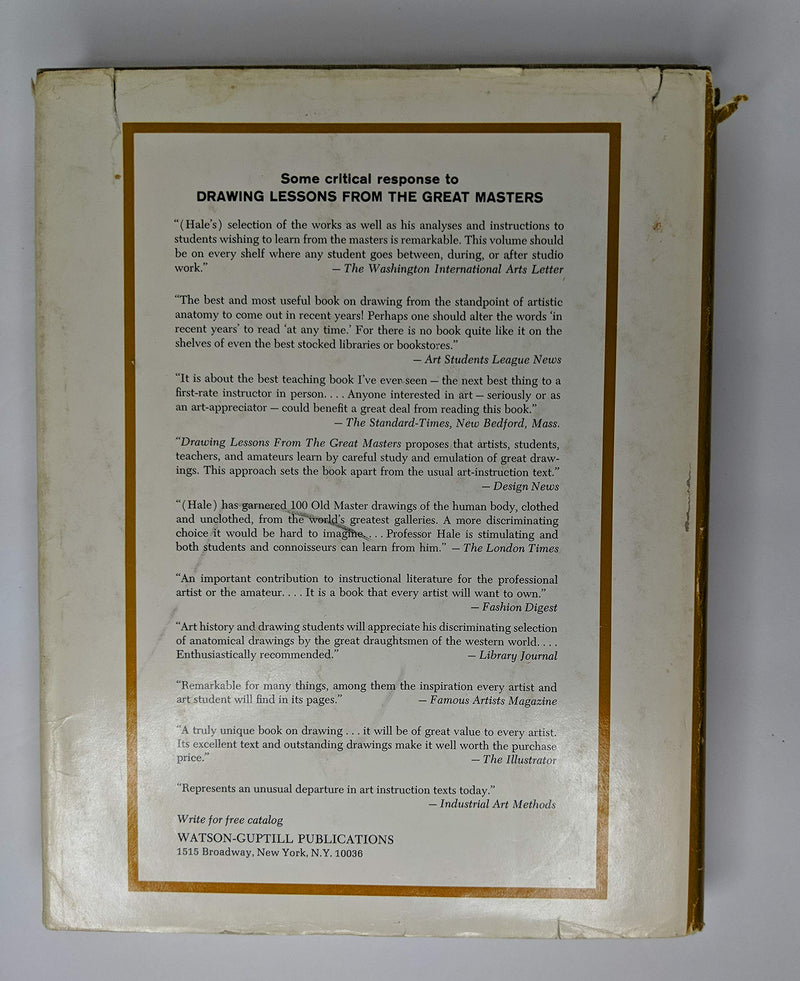 Some critical response to
DRAWING LESSONS FROM THE GREAT MASTERS

"(Hale's) selection of the works as well as his analyses and instructions to students wishing to learn from the masters is remarkable. This volume should be on every shelf where any student goes between, during, or after studio work." — The Washington International Arts Letter

"The best and most useful book on drawing from the standpoint of artistic anatomy to come out in recent years! Perhaps one should alter the words 'in recent years' to read 'at any time.' For there is no book quite like it on the shelves of even the best stocked libraries or bookstores." — Art Students League News

"It is about the best teaching book I've ever seen — the next best thing to a first-rate instructor in person. . . . Anyone interested in art — seriously or as an art-appreciator — could benefit a great deal from reading this book." — The Standard-Times, New Bedford, Mass.

"Drawing Lessons From The Great Masters proposes that artists, students, teachers, and amateurs learn by careful study and emulation of great drawings. This approach sets the book apart from the usual art-instruction text." — Design News

"(Hale) has garnered 100 Old Master drawings of the human body, clothed and unclothed, from the world's greatest galleries. A more discriminating choice it would be hard to imagine. . . . Professor Hale is stimulating and both students and connoisseurs can learn from him." — The London Times

"An important contribution to instructional literature for the professional artist or the amateur. . . . It is a book that every artist will want to own." — Fashion Digest

"Art history and drawing students will appreciate his discriminating selection of anatomical drawings by the great draughtsmen of the western world. . . . Enthusiastically recommended." — Library Journal

"Remarkable for many things, among them the inspiration every artist and art student will find in its pages." — Famous Artists Magazine

"A truly unique book on drawing . . . it will be of great value to every artist. Its excellent text and outstanding drawings make it well worth the purchase price." — The Illustrator

"Represents an unusual departure in art instruction texts today." — Industrial Art Methods

Write for free catalog
WATSON-GUPTILL PUBLICATIONS
1515 Broadway, New York, N.Y. 10036